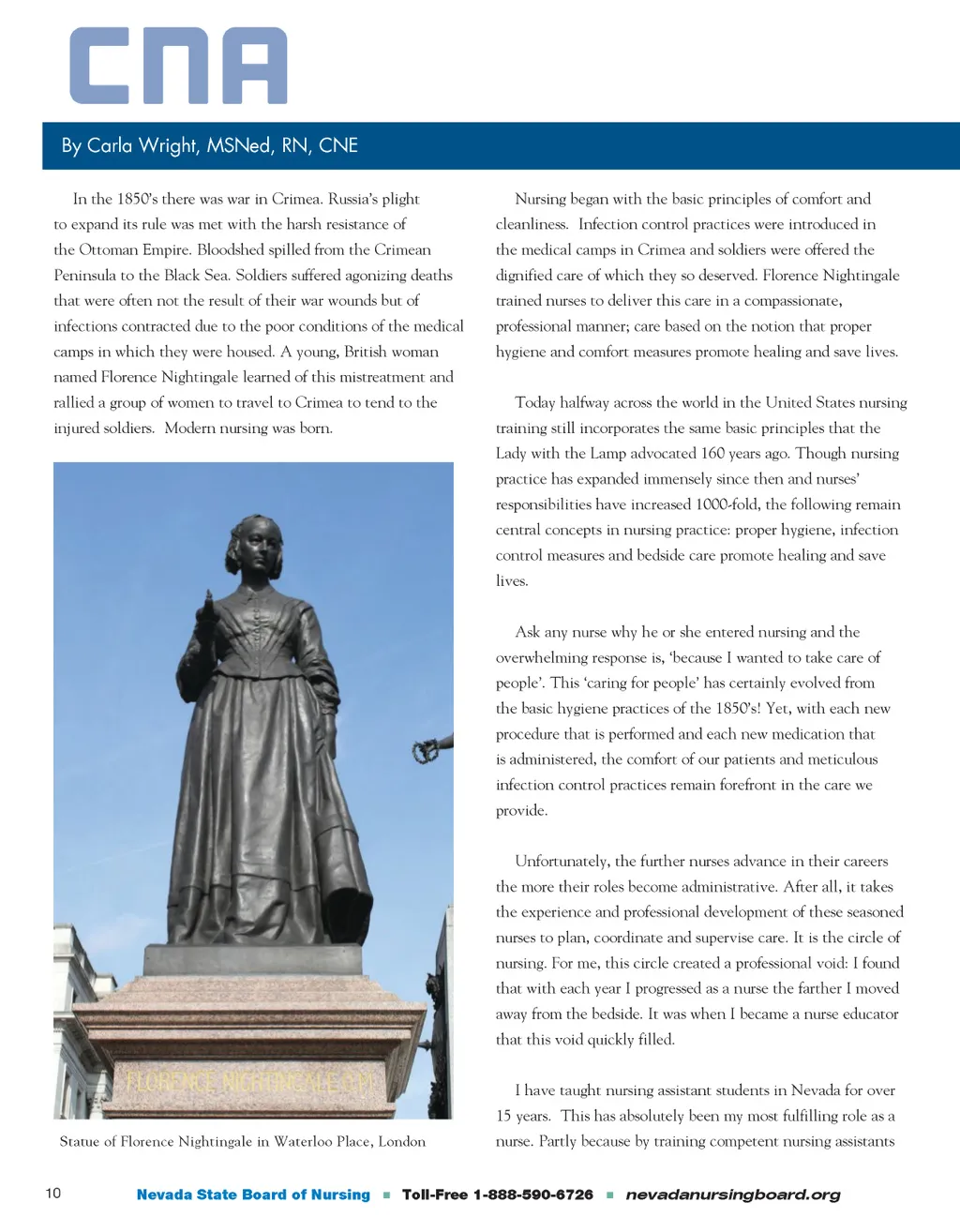 CNA

By Carla Wright, MSNed, RN, CNE

In the 1850's there was war in Crimea. Russia's plight to expand its rule was met with the harsh resistance of the Ottoman Empire. Bloodshed spilled from the Crimean Peninsula to the Black Sea. Soldiers suffered agonizing deaths that were often not the result of their war wounds but of infections contracted due to the poor conditions of the medical camps in which they were housed. A young, British woman named Florence Nightingale learned of this mistreatment and rallied a group of women to travel to Crimea to tend to the injured soldiers. Modern nursing was born.

FLORENCE NIGHTINGALE O.M.

Statue of Florence Nightingale in Waterloo Place, London

Nursing began with the basic principles of comfort and cleanliness. Infection control practices were introduced in the medical camps in Crimea and soldiers were offered the dignified care of which they so deserved. Florence Nightingale trained nurses to deliver this care in a compassionate, professional manner; care based on the notion that proper hygiene and comfort measures promote healing and save lives.

Today halfway across the world in the United States nursing training still incorporates the same basic principles that the Lady with the Lamp advocated 160 years ago. Though nursing practice has expanded immensely since then and nurses' responsibilities have increased 1000-fold, the following remain central concepts in nursing practice: proper hygiene, infection control measures and bedside care promote healing and save lives.

Ask any nurse why he or she entered nursing and the overwhelming response is, 'because I wanted to take care of people'. This 'caring for people' has certainly evolved from the basic hygiene practices of the 1850's! Yet, with each new procedure that is performed and each new medication that is administered, the comfort of our patients and meticulous infection control practices remain forefront in the care we provide.

Unfortunately, the further nurses advance in their careers the more their roles become administrative. After all, it takes the experience and professional development of these seasoned nurses to plan, coordinate and supervise care. It is the circle of nursing. For me, this circle created a professional void: I found that with each year I progressed as a nurse the farther I moved away from the bedside. It was when I became a nurse educator that this void quickly filled.

I have taught nursing assistant students in Nevada for over 15 years. This has absolutely been my most fulfilling role as a nurse. Partly because by training competent nursing assistants

10 Nevada State Board of Nursing ■ Toll-Free 1-888-590-6726 ■ nevadanursingboard.org